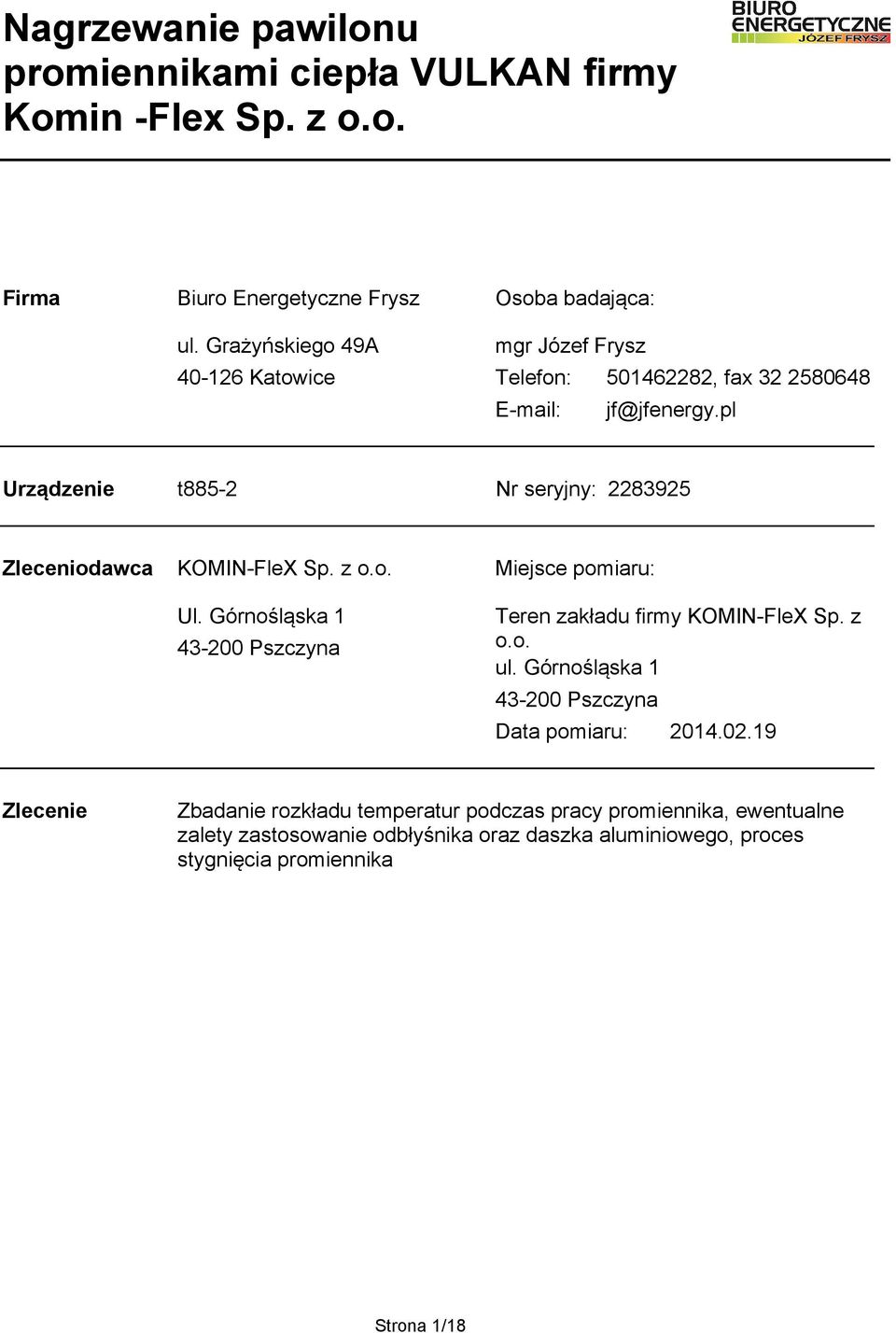 Nagrzewanie pawilonu promiennikami ciepła VULKAN firmy Komin -Flex Sp. z o.o.

BIURO ENERGETYCZNE JÓZEF FRYSZ

Firma

Biuro Energetyczne Frysz

ul. Grażyńskiego 49A

40-126 Katowice

Osoba badająca:

mgr Józef Frysz

Telefon: 501462282, fax 32 2580648

E-mail: jf@jfenergy.pl

Urządzenie t885-2

Nr seryjny: 2283925

Zleceniodawca

KOMIN-FleX Sp. z o.o.

Ul. Górnośląska 1

43-200 Pszczyna

Miejsce pomiaru:

Teren zakładu firmy KOMIN-FleX Sp. z o.o.

ul. Górnośląska 1

43-200 Pszczyna

Data pomiaru: 2014.02.19

Zlecenie

Zbadanie rozkładu temperatur podczas pracy promiennika, ewentualne zalety zastosowanie odbłyśnika oraz daszka aluminiowego, proces stygnięcia promiennika

Strona 1/18